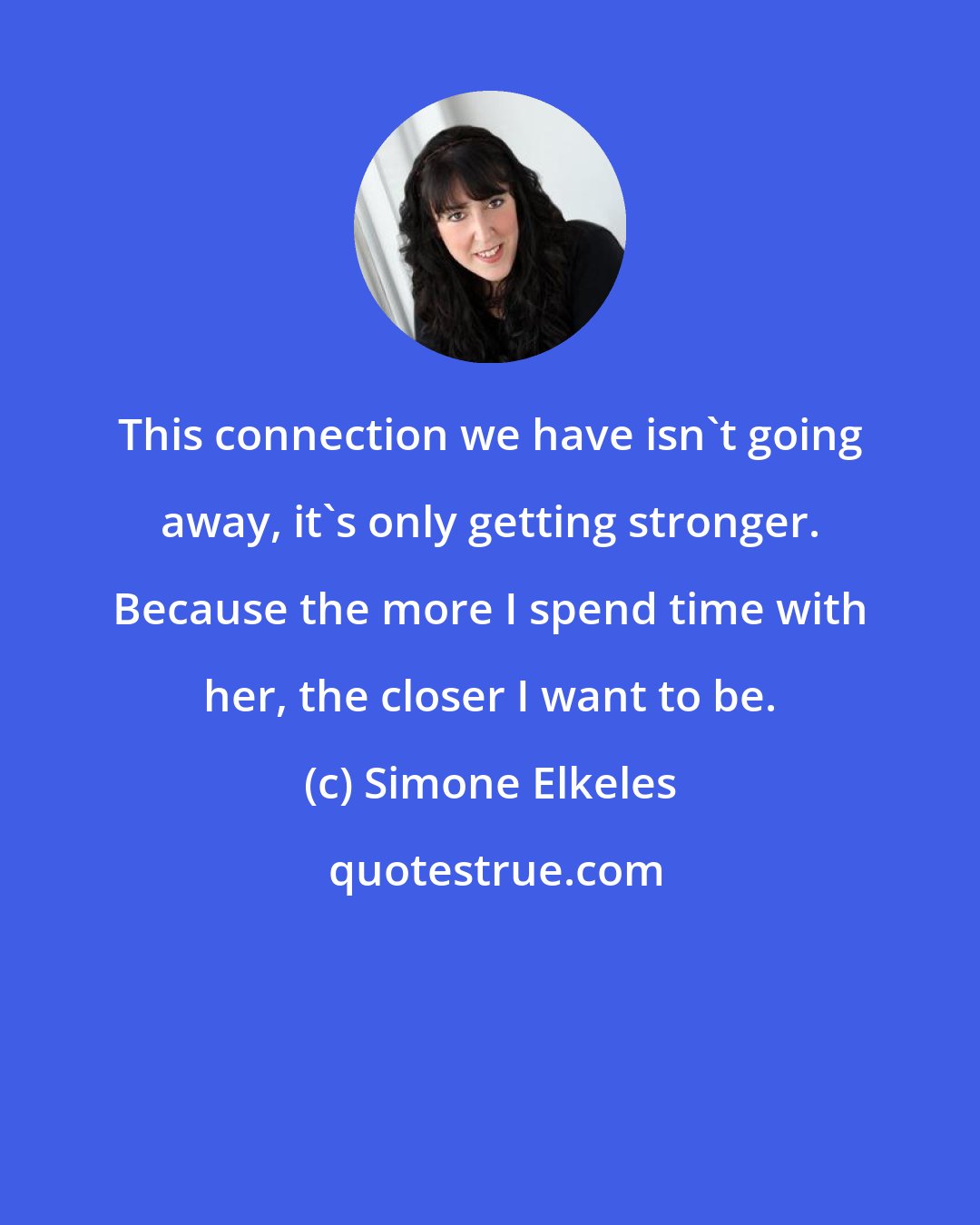 This connection we have isn`t going away, it`s only getting stronger. Because the more I spend time with her, the closer I want to be.

(c) Simone Elkeles

quotestrue.com